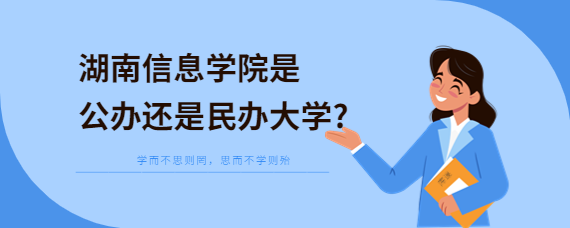 湖南信息学院是
公办还是民办大学？

学而不思则罔，思而不学则殆